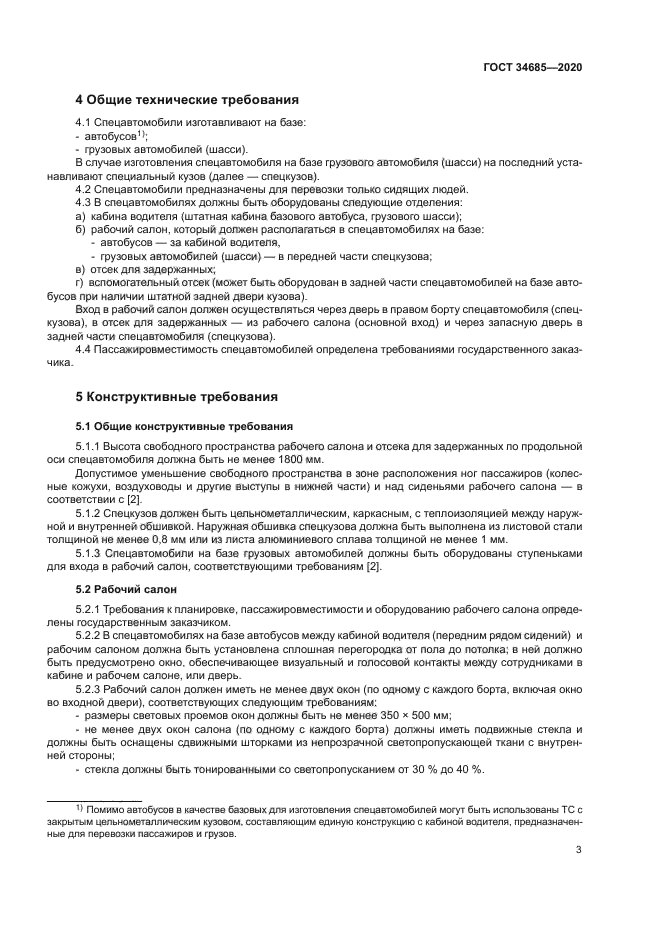 ГОСТ 34685—2020

4 Общие технические требования

4.1 Спецавтомобили изготавливают на базе:
- автобусов$^{1)}$;
- грузовых автомобилей (шасси).
В случае изготовления спецавтомобиля на базе грузового автомобиля (шасси) на последний устанавливают специальный кузов (далее — спецкузов).
4.2 Спецавтомобили предназначены для перевозки только сидящих людей.
4.3 В спецавтомобилях должны быть оборудованы следующие отделения:
а) кабина водителя (штатная кабина базового автобуса, грузового шасси);
б) рабочий салон, который должен располагаться в спецавтомобилях на базе:
- автобусов — за кабиной водителя,
- грузовых автомобилей (шасси) — в передней части спецкузова;
в) отсек для задержанных;
г) вспомогательный отсек (может быть оборудован в задней части спецавтомобилей на базе автобусов при наличии штатной задней двери кузова).
Вход в рабочий салон должен осуществляться через дверь в правом борту спецавтомобиля (спецкузова), в отсек для задержанных — из рабочего салона (основной вход) и через запасную дверь в задней части спецавтомобиля (спецкузова).
4.4 Пассажировместимость спецавтомобилей определена требованиями государственного заказчика.

5 Конструктивные требования

5.1 Общие конструктивные требования

5.1.1 Высота свободного пространства рабочего салона и отсека для задержанных по продольной оси спецавтомобиля должна быть не менее 1800 мм.
Допустимое уменьшение свободного пространства в зоне расположения ног пассажиров (колесные кожухи, воздуховоды и другие выступы в нижней части) и над сиденьями рабочего салона — в соответствии с [2].
5.1.2 Спецкузов должен быть цельнометаллическим, каркасным, с теплоизоляцией между наружной и внутренней обшивкой. Наружная обшивка спецкузова должна быть выполнена из листовой стали толщиной не менее 0,8 мм или из листа алюминиевого сплава толщиной не менее 1 мм.
5.1.3 Спецавтомобили на базе грузовых автомобилей должны быть оборудованы ступеньками для входа в рабочий салон, соответствующими требованиям [2].

5.2 Рабочий салон

5.2.1 Требования к планировке, пассажировместимости и оборудованию рабочего салона определены государственным заказчиком.
5.2.2 В спецавтомобилях на базе автобусов между кабиной водителя (передним рядом сидений) и рабочим салоном должна быть установлена сплошная перегородка от пола до потолка; в ней должно быть предусмотрено окно, обеспечивающее визуальный и голосовой контакты между сотрудниками в кабине и рабочем салоне, или дверь.
5.2.3 Рабочий салон должен иметь не менее двух окон (по одному с каждого борта, включая окно во входной двери), соответствующих следующим требованиям:
- размеры световых проемов окон должны быть не менее 350 × 500 мм;
- не менее двух окон салона (по одному с каждого борта) должны иметь подвижные стекла и должны быть оснащены сдвижными шторками из непрозрачной светопропускающей ткани с внутренней стороны;
- стекла должны быть тонированными со светопропусканием от 30 % до 40 %.

$^{1)}$ Помимо автобусов в качестве базовых для изготовления спецавтомобилей могут быть использованы ТС с закрытым цельнометаллическим кузовом, составляющим единую конструкцию с кабиной водителя, предназначенные для перевозки пассажиров и грузов.

3